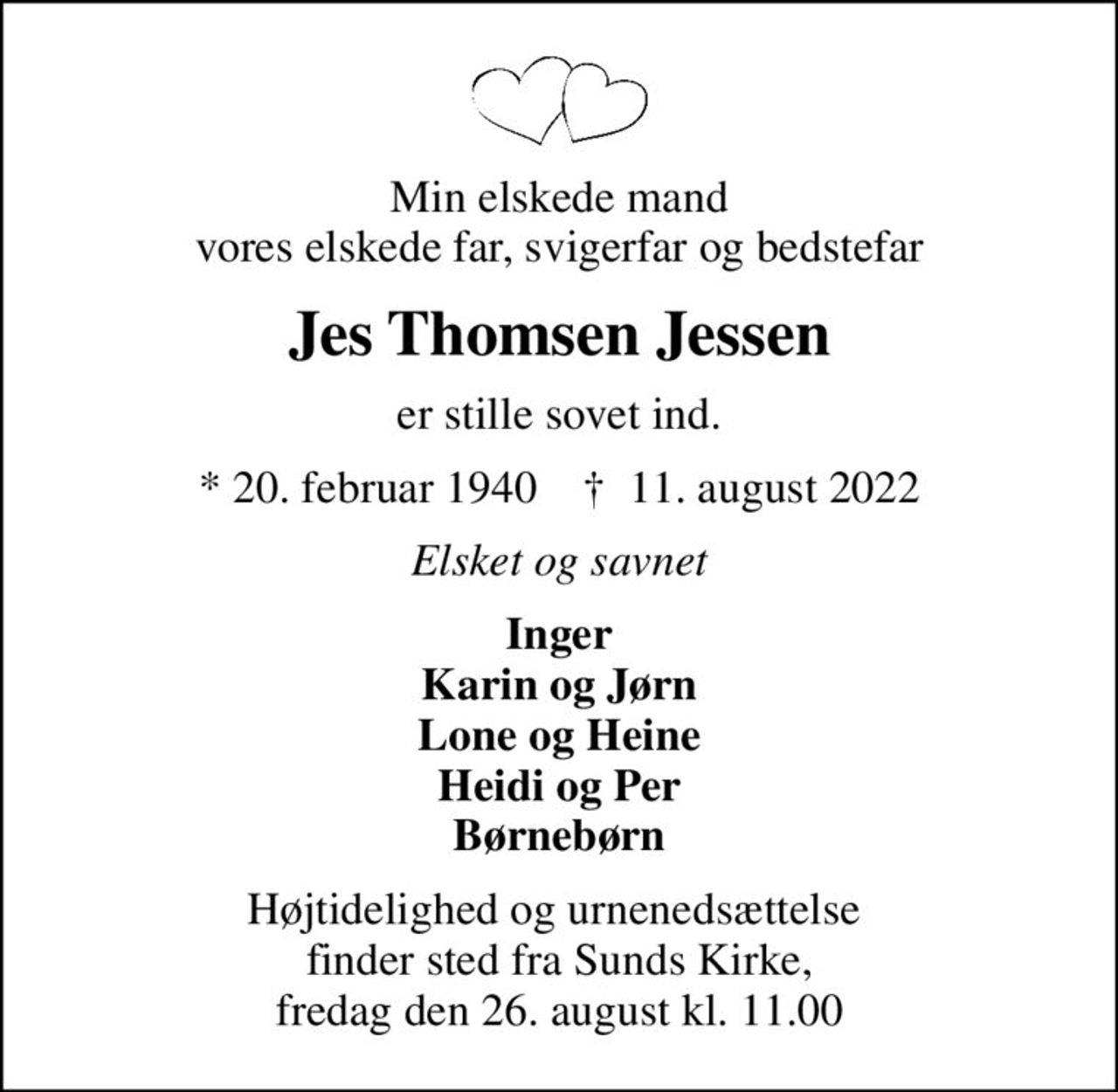 Min elskede mand
vores elskede far, svigerfar og bedstefar

Jes Thomsen Jessen

er stille sovet ind.

* 20. februar 1940 † 11. august 2022

Elsket og savnet

Inger
Karin og Jørn
Lone og Heine
Heidi og Per
Børnebørn

Højtidelighed og urnenedsættelse
finder sted fra Sunds Kirke,
fredag den 26. august kl. 11.00